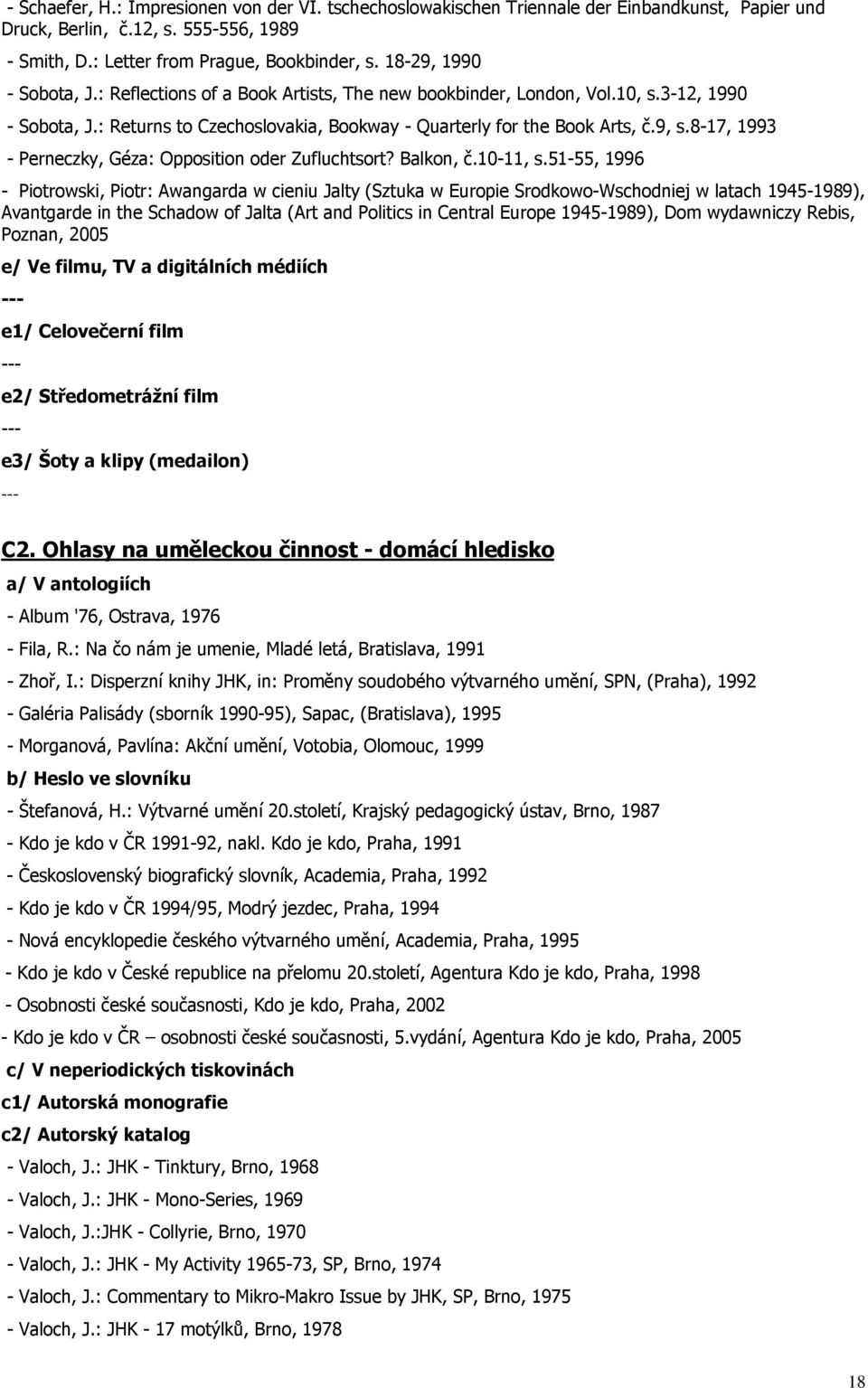 - Schaefer, H.: Impresionen von der VI. tschechoslowakischen Triennale der Einbandkunst, Papier und Druck, Berlin, č.12, s. 555-556, 1989

- Smith, D.: Letter from Prague, Bookbinder, s. 18-29, 1990

- Sobota, J.: Reflections of a Book Artists, The new bookbinder, London, Vol.10, s.3-12, 1990

- Sobota, J.: Returns to Czechoslovakia, Bookway - Quarterly for the Book Arts, č.9, s.8-17, 1993

- Perneczky, Géza: Opposition oder Zufluchtsort? Balkon, č.10-11, s.51-55, 1996

- Piotrowski, Piotr: Awangarda w cieniu Jalty (Sztuka w Europie Srodkowo-Wschodniej w latach 1945-1989), Avantgarde in the Schadow of Jalta (Art and Politics in Central Europe 1945-1989), Dom wydawniczy Rebis, Poznan, 2005

e/ Ve filmu, TV a digitálních médiích

---

e1/ Celovečerní film

---

e2/ Středometrážní film

---

e3/ Šoty a klipy (medailon)

---

C2. Ohlasy na uměleckou činnost - domácí hledisko

a/ V antologiích

- Album '76, Ostrava, 1976

- Fila, R.: Na čo nám je umenie, Mladé letá, Bratislava, 1991

- Zhoř, I.: Disperzní knihy JHK, in: Proměny soudobého výtvarného umění, SPN, (Praha), 1992

- Galéria Palisády (sborník 1990-95), Sapac, (Bratislava), 1995

- Morganová, Pavlína: Akční umění, Votobia, Olomouc, 1999

b/ Heslo ve slovníku

- Štefanová, H.: Výtvarné umění 20.století, Krajský pedagogický ústav, Brno, 1987

- Kdo je kdo v ČR 1991-92, nakl. Kdo je kdo, Praha, 1991

- Československý biografický slovník, Academia, Praha, 1992

- Kdo je kdo v ČR 1994/95, Modrý jezdec, Praha, 1994

- Nová encyklopedie českého výtvarného umění, Academia, Praha, 1995

- Kdo je kdo v České republice na přelomu 20.století, Agentura Kdo je kdo, Praha, 1998

- Osobnosti české současnosti, Kdo je kdo, Praha, 2002

- Kdo je kdo v ČR – osobnosti české současnosti, 5.vydání, Agentura Kdo je kdo, Praha, 2005

c/ V neperiodických tiskovinách

c1/ Autorská monografie

c2/ Autorský katalog

- Valoch, J.: JHK - Tinktury, Brno, 1968

- Valoch, J.: JHK - Mono-Series, 1969

- Valoch, J.:JHK - Collyrie, Brno, 1970

- Valoch, J.: JHK - My Activity 1965-73, SP, Brno, 1974

- Valoch, J.: Commentary to Mikro-Makro Issue by JHK, SP, Brno, 1975

- Valoch, J.: JHK - 17 motýlků, Brno, 1978

18